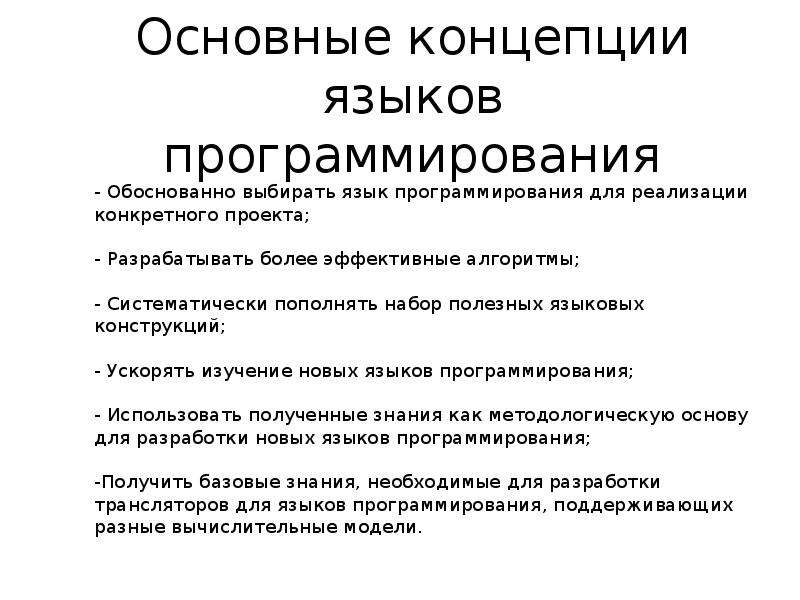 Основные концепции языков программирования

- Обоснованно выбирать язык программирования для реализации конкретного проекта;

- Разрабатывать более эффективные алгоритмы;

- Систематически пополнять набор полезных языковых конструкций;

- Ускорять изучение новых языков программирования;

- Использовать полученные знания как методологическую основу для разработки новых языков программирования;

-Получить базовые знания, необходимые для разработки трансляторов для языков программирования, поддерживающих разные вычислительные модели.